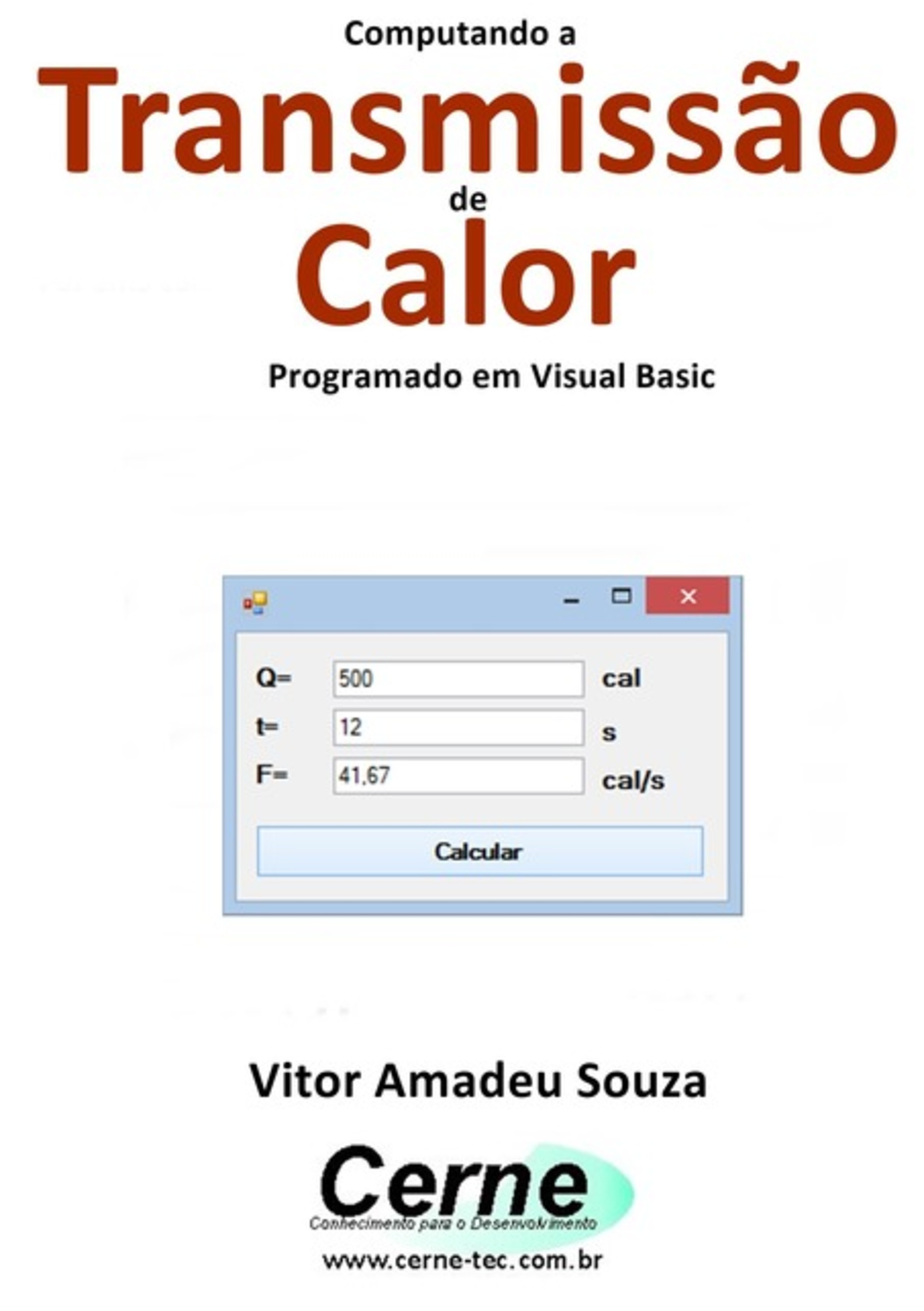 Computando a
Transmissão
de
Calor
Programado em Visual Basic

Q= 500 cal
t= 12 s
F= 41,67 cal/s
Calcular

Vitor Amadeu Souza

Cerne
Conhecimento para o Desenvolvimento
www.cerne-tec.com.br